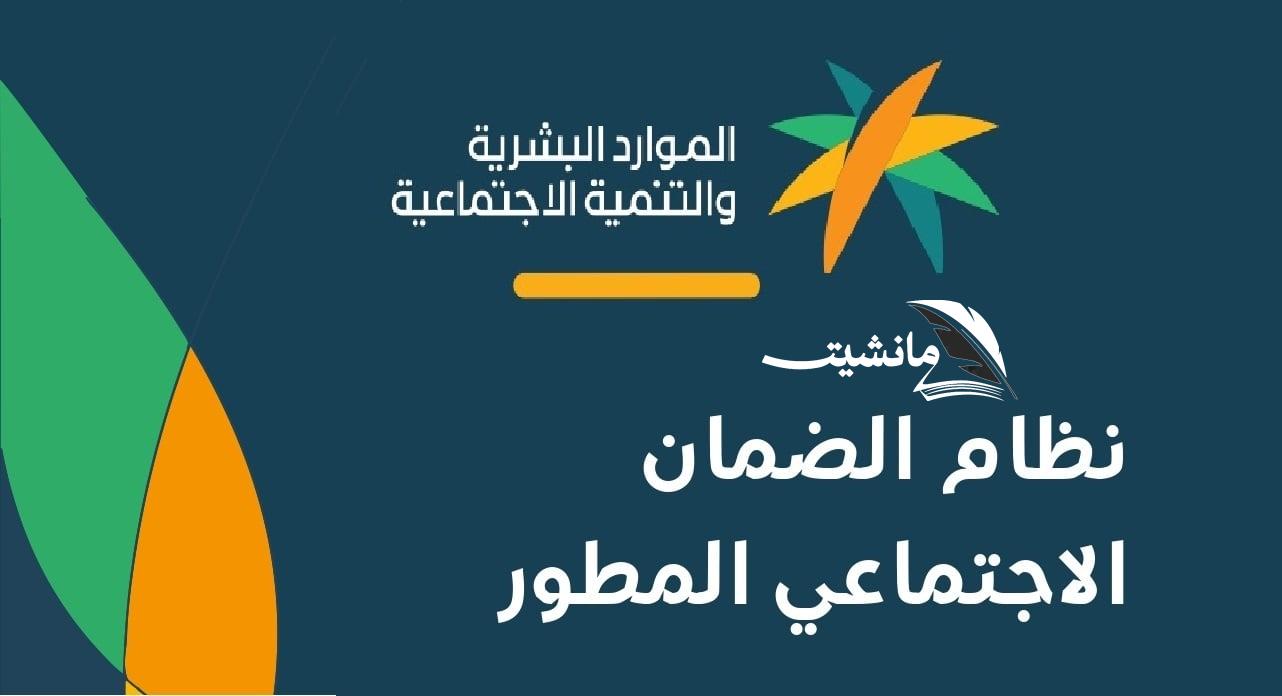 الموارد البشرية
والتنمية الاجتماعية

مانشيت

نظام الضمان
الاجتماعي المطور